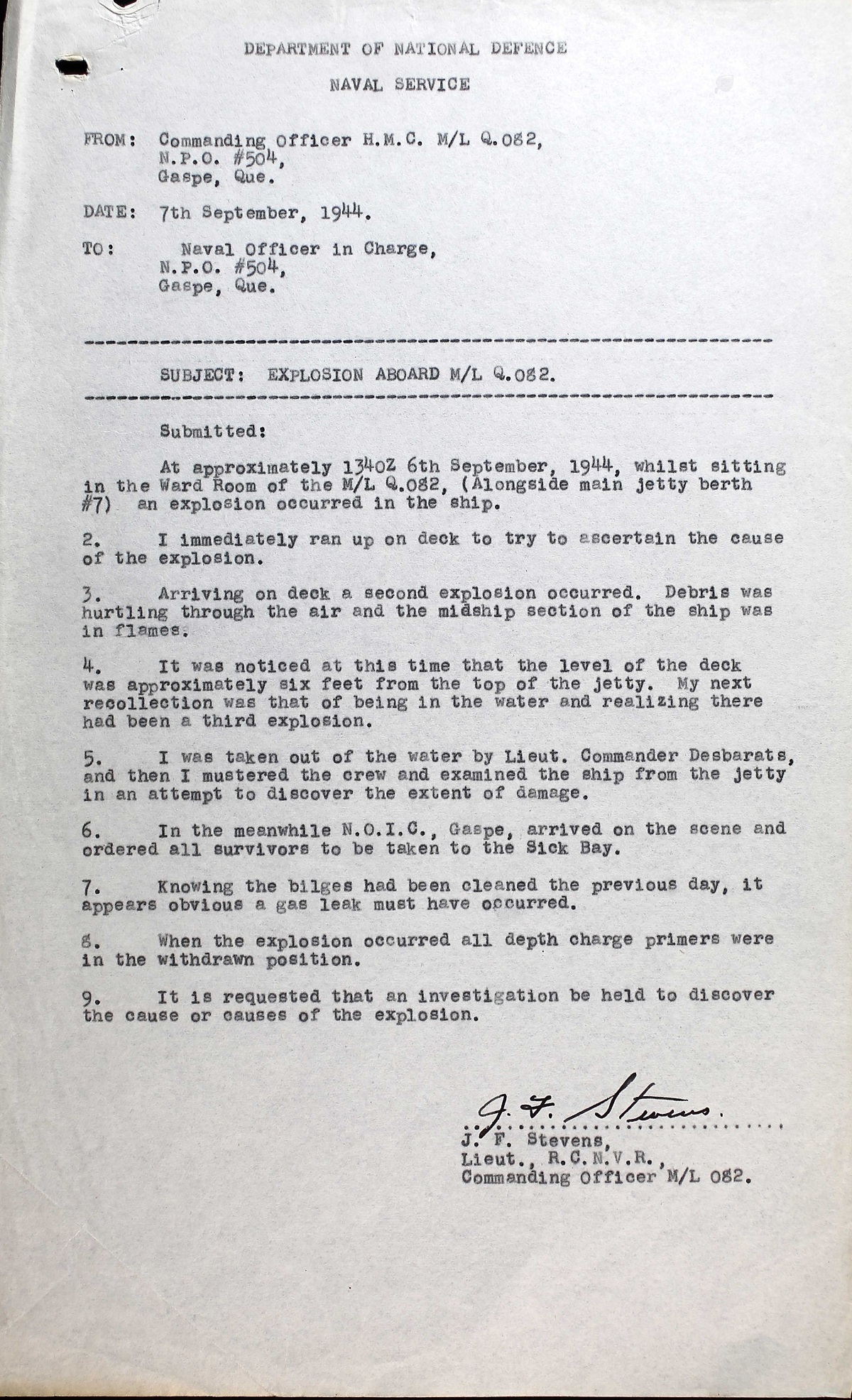 DEPARTMENT OF NATIONAL DEFENCE

NAVAL SERVICE

FROM: Commanding Officer H.M.C. M/L Q.082,
N.P.O. #504,
Gaspe, Que.

DATE: 7th September, 1944.

TO: Naval Officer in Charge,
N.P.O. #504,
Gaspe, Que.

SUBJECT: EXPLOSION ABOARD M/L Q.082.

Submitted:

At approximately 1340Z 6th September, 1944, whilst sitting in the Ward Room of the M/L Q.082, (Alongside main jetty berth #7) an explosion occurred in the ship.

2. I immediately ran up on deck to try to ascertain the cause of the explosion.

3. Arriving on deck a second explosion occurred. Debris was hurtling through the air and the midship section of the ship was in flames.

4. It was noticed at this time that the level of the deck was approximately six feet from the top of the jetty. My next recollection was that of being in the water and realizing there had been a third explosion.

5. I was taken out of the water by Lieut. Commander Desbarats, and then I mustered the crew and examined the ship from the jetty in an attempt to discover the extent of damage.

6. In the meanwhile N.O.I.C., Gaspe, arrived on the scene and ordered all survivors to be taken to the Sick Bay.

7. Knowing the bilges had been cleaned the previous day, it appears obvious a gas leak must have occurred.

8. When the explosion occurred all depth charge primers were in the withdrawn position.

9. It is requested that an investigation be held to discover the cause or causes of the explosion.

J. F. Stevens.
J. F. Stevens,
Lieut., R.C.N.V.R.,
Commanding Officer M/L 082.